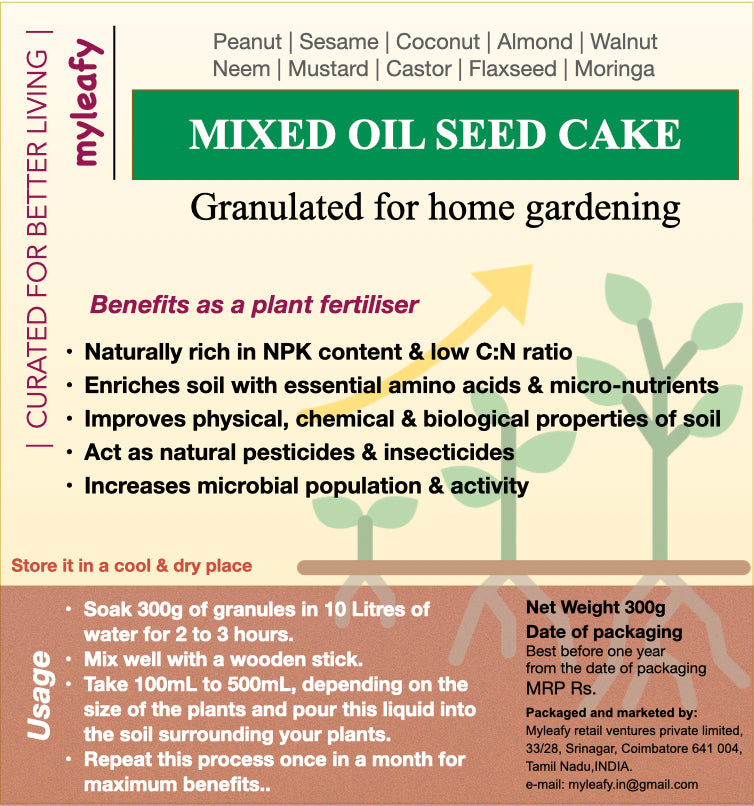 | CURATED FOR BETTER LIVING |

myleafy

Peanut | Sesame | Coconut | Almond | Walnut
Neem | Mustard | Castor | Flaxseed | Moringa

MIXED OIL SEED CAKE

Granulated for home gardening

Benefits as a plant fertiliser

• Naturally rich in NPK content & low C:N ratio
• Enriches soil with essential amino acids & micro-nutrients
• Improves physical, chemical & biological properties of soil
• Act as natural pesticides & insecticides
• Increases microbial population & activity

Store it in a cool & dry place

Usage

• Soak 300g of granules in 10 Litres of water for 2 to 3 hours.
• Mix well with a wooden stick.
• Take 100mL to 500mL, depending on the size of the plants and pour this liquid into the soil surrounding your plants.
• Repeat this process once in a month for maximum benefits..

Net Weight 300g
Date of packaging
Best before one year from the date of packaging
MRP Rs.

Packaged and marketed by:
Myleafy retail ventures private limited, 33/28, Srinagar, Coimbatore 641 004, Tamil Nadu,INDIA.
e-mail: myleafy.in@gmail.com